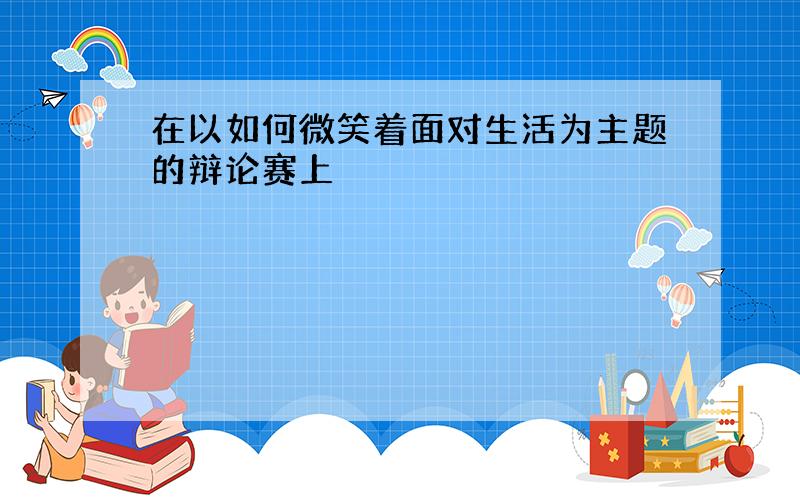 在以如何微笑着面对生活为主题的辩论赛上